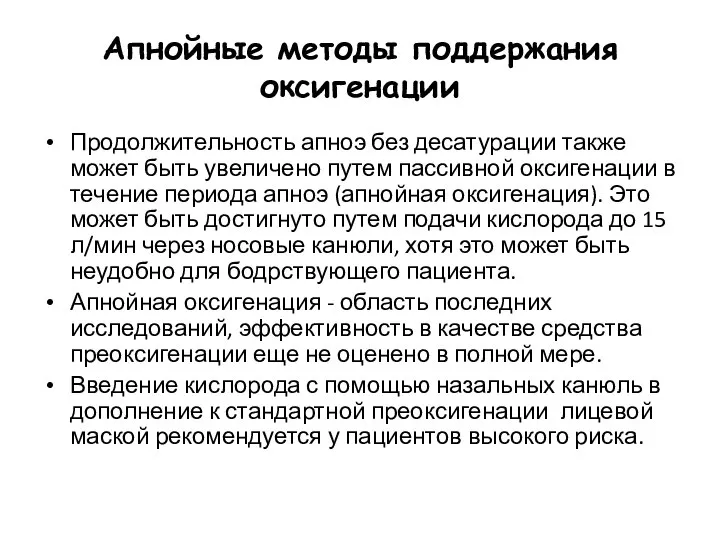 Апнойные методы поддержания оксигенации

• Продолжительность апноэ без десатурации также может быть увеличено путем пассивной оксигенации в течение периода апноэ (апнойная оксигенация). Это может быть достигнуто путем подачи кислорода до 15 л/мин через носовые канюли, хотя это может быть неудобно для бодрствующего пациента.

• Апнойная оксигенация - область последних исследований, эффективность в качестве средства преоксигенации еще не оценено в полной мере.

• Введение кислорода с помощью назальных канюль в дополнение к стандартной преоксигенации лицевой маской рекомендуется у пациентов высокого риска.